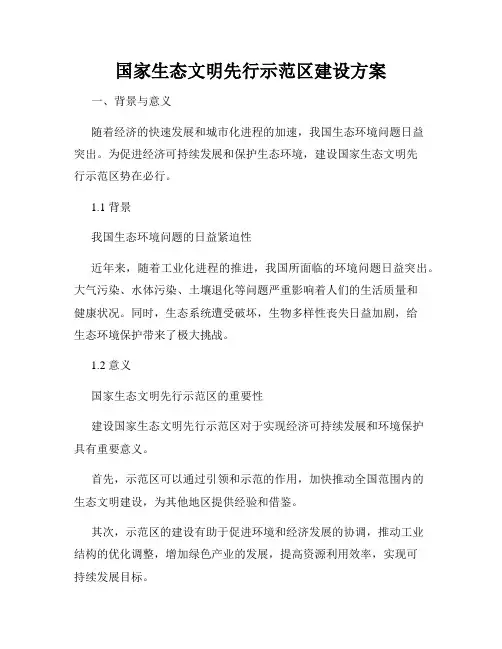 国家生态文明先行示范区建设方案

一、背景与意义

随着经济的快速发展和城市化进程的加速，我国生态环境问题日益突出。为促进经济可持续发展和保护生态环境，建设国家生态文明先行示范区势在必行。

1.1 背景

我国生态环境问题的日益紧迫性

近年来，随着工业化进程的推进，我国所面临的环境问题日益突出。大气污染、水体污染、土壤退化等问题严重影响着人们的生活质量和健康状况。同时，生态系统遭受破坏，生物多样性丧失日益加剧，给生态环境保护带来了极大挑战。

1.2 意义

国家生态文明先行示范区的重要性

建设国家生态文明先行示范区对于实现经济可持续发展和环境保护具有重要意义。

首先，示范区可以通过引领和示范的作用，加快推动全国范围内的生态文明建设，为其他地区提供经验和借鉴。

其次，示范区的建设有助于促进环境和经济发展的协调，推动工业结构的优化调整，增加绿色产业的发展，提高资源利用效率，实现可持续发展目标。